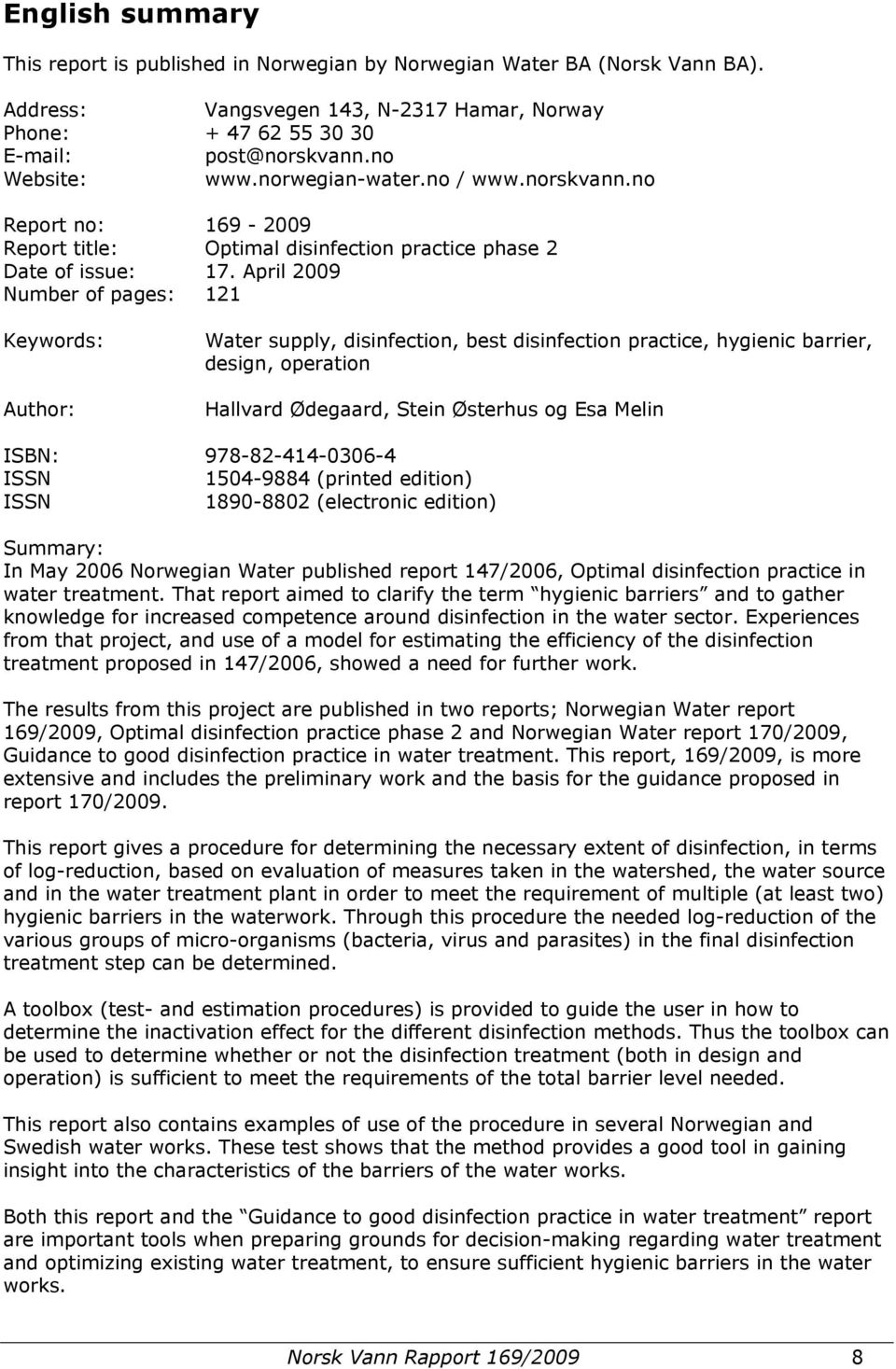 English summary

This report is published in Norwegian by Norwegian Water BA (Norsk Vann BA).

Address: Vangsvegen 143, N-2317 Hamar, Norway
Phone: + 47 62 55 30 30
E-mail: post@norskvann.no
Website: www.norwegian-water.no / www.norskvann.no

Report no: 169 - 2009
Report title: Optimal disinfection practice phase 2
Date of issue: 17. April 2009
Number of pages: 121

Keywords: Water supply, disinfection, best disinfection practice, hygienic barrier, design, operation

Author: Hallvard Ødegaard, Stein Østerhus og Esa Melin

ISBN: 978-82-414-0306-4
ISSN 1504-9884 (printed edition)
ISSN 1890-8802 (electronic edition)

Summary:
In May 2006 Norwegian Water published report 147/2006, Optimal disinfection practice in water treatment. That report aimed to clarify the term hygienic barriers and to gather knowledge for increased competence around disinfection in the water sector. Experiences from that project, and use of a model for estimating the efficiency of the disinfection treatment proposed in 147/2006, showed a need for further work.

The results from this project are published in two reports; Norwegian Water report 169/2009, Optimal disinfection practice phase 2 and Norwegian Water report 170/2009, Guidance to good disinfection practice in water treatment. This report, 169/2009, is more extensive and includes the preliminary work and the basis for the guidance proposed in report 170/2009.

This report gives a procedure for determining the necessary extent of disinfection, in terms of log-reduction, based on evaluation of measures taken in the watershed, the water source and in the water treatment plant in order to meet the requirement of multiple (at least two) hygienic barriers in the waterwork. Through this procedure the needed log-reduction of the various groups of micro-organisms (bacteria, virus and parasites) in the final disinfection treatment step can be determined.

A toolbox (test- and estimation procedures) is provided to guide the user in how to determine the inactivation effect for the different disinfection methods. Thus the toolbox can be used to determine whether or not the disinfection treatment (both in design and operation) is sufficient to meet the requirements of the total barrier level needed.

This report also contains examples of use of the procedure in several Norwegian and Swedish water works. These test shows that the method provides a good tool in gaining insight into the characteristics of the barriers of the water works.

Both this report and the Guidance to good disinfection practice in water treatment report are important tools when preparing grounds for decision-making regarding water treatment and optimizing existing water treatment, to ensure sufficient hygienic barriers in the water works.

Norsk Vann Rapport 169/2009 8